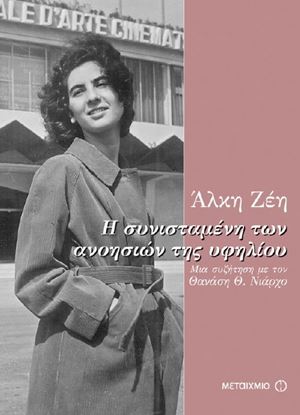 ALE D'ARTE CINEMAT

Άλκη Ζέη

Η συνισταμένη των ανοησιών της υφηλίου

Μια συζήτηση με τον Θανάση Θ. Νιάρχο

ΜΕΤΑΙΧΜΙΟ